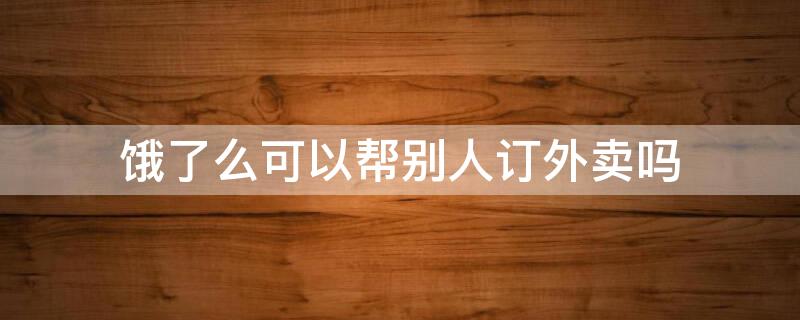 饿了么可以帮别人订外卖吗